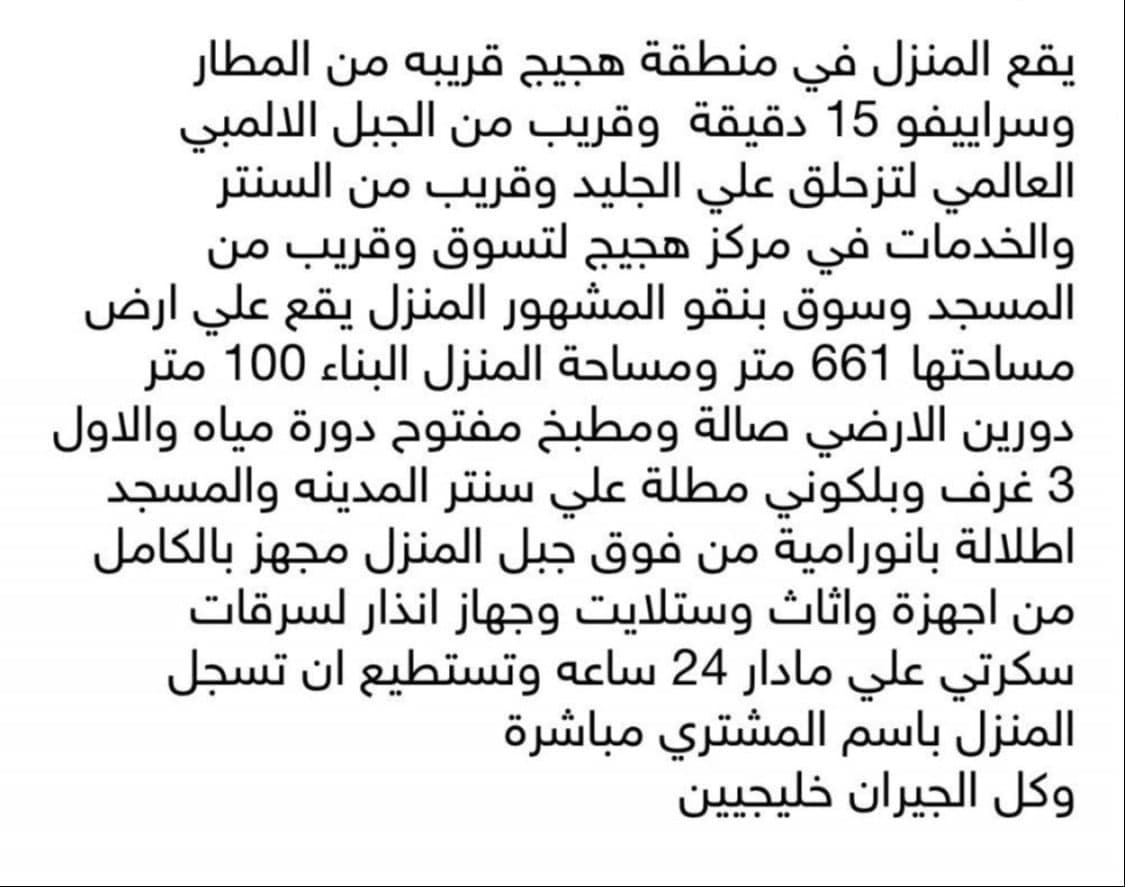 يقع المنزل في منطقة هجيج قريبه من المطار وسراييفو 15 دقيقة وقريب من الجبل الالمبي العالمي لتزحلق علي الجليد وقريب من السنتر والخدمات في مركز هجيج لتسوق وقريب من المسجد وسوق بنقو المشهور المنزل يقع علي ارض مساحتها 661 متر ومساحة المنزل البناء 100 متر دورين الارضي صالة ومطبخ مفتوح دورة مياه والاول 3 غرف وبلكوني مطلة علي سنتر المدينه والمسجد اطلالة بانورامية من فوق جبل المنزل مجهز بالكامل من اجهزة واثاث وستلايت وجهاز انذار لسرقات سكرتي علي مادار 24 ساعه وتستطيع ان تسجل المنزل باسم المشتري مباشرة
وكل الجيران خليجيين